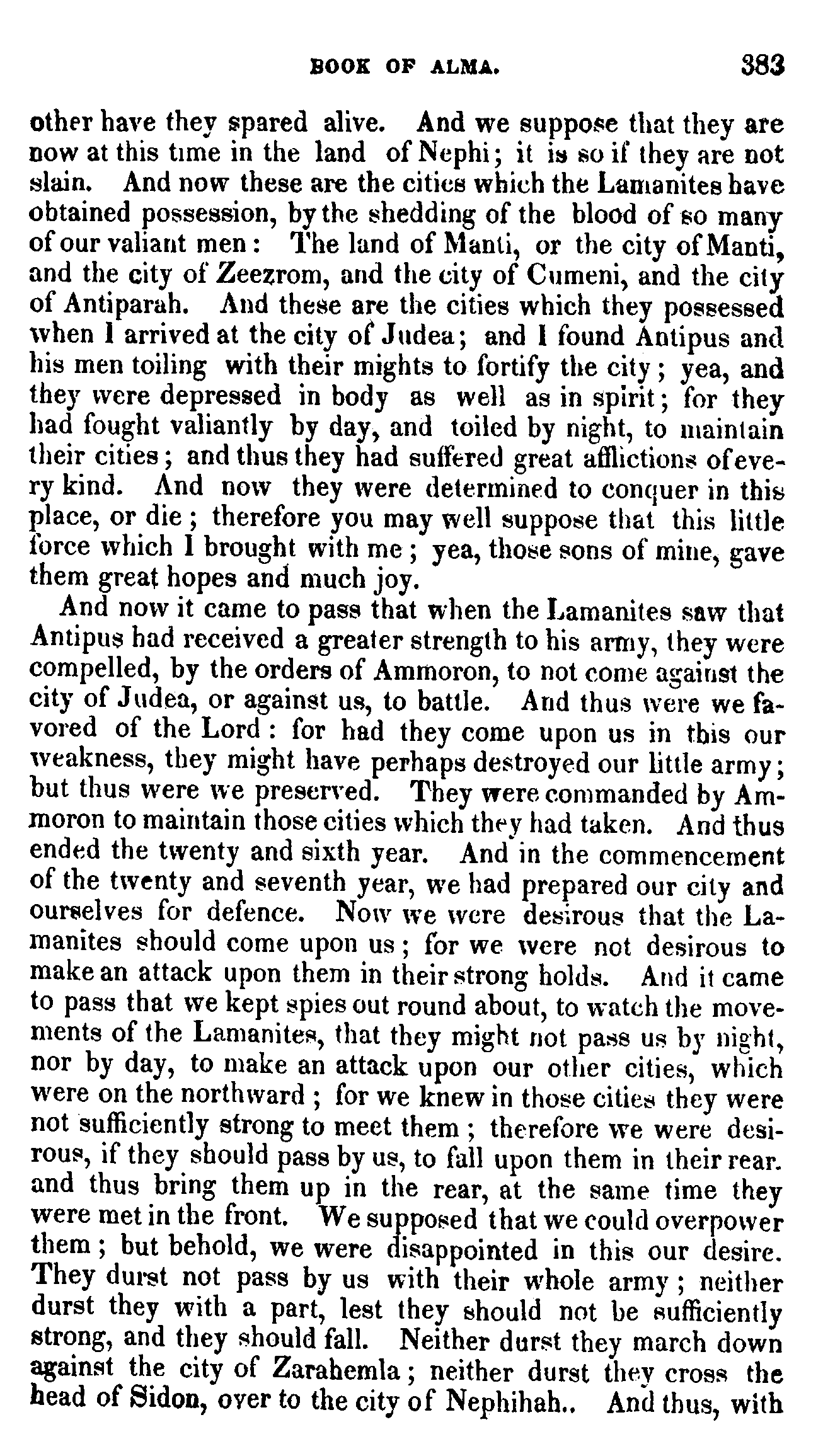 BOOK OF ALMA. 383

other have they spared alive. And we suppose that they are now at this time in the land of Nephi; it is so if they are not slain. And now these are the cities which the Lamanites have obtained possession, by the shedding of the blood of so many of our valiant men: The land of Manti, or the city of Manti, and the city of Zeezrom, and the city of Cumeni, and the city of Antiparah. And these are the cities which they possessed when I arrived at the city of Judea; and I found Antipus and his men toiling with their mights to fortify the city; yea, and they were depressed in body as well as in spirit; for they had fought valiantly by day, and toiled by night, to maintain their cities; and thus they had suffered great afflictions of every kind. And now they were determined to conquer in this place, or die; therefore you may well suppose that this little force which I brought with me; yea, those sons of mine, gave them great hopes and much joy.

And now it came to pass that when the Lamanites saw that Antipus had received a greater strength to his army, they were compelled, by the orders of Ammoron, to not come against the city of Judea, or against us, to battle. And thus were we favored of the Lord: for had they come upon us in this our weakness, they might have perhaps destroyed our little army; but thus were we preserved. They were commanded by Ammoron to maintain those cities which they had taken. And thus ended the twenty and sixth year. And in the commencement of the twenty and seventh year, we had prepared our city and ourselves for defence. Now we were desirous that the Lamanites should come upon us; for we were not desirous to make an attack upon them in their strong holds. And it came to pass that we kept spies out round about, to watch the movements of the Lamanites, that they might not pass us by night, nor by day, to make an attack upon our other cities, which were on the northward; for we knew in those cities they were not sufficiently strong to meet them; therefore we were desirous, if they should pass by us, to fall upon them in their rear. and thus bring them up in the rear, at the same time they were met in the front. We supposed that we could overpower them; but behold, we were disappointed in this our desire. They durst not pass by us with their whole army; neither durst they with a part, lest they should not be sufficiently strong, and they should fall. Neither durst they march down against the city of Zarahemla; neither durst they cross the head of Sidon, over to the city of Nephihah.. And thus, with